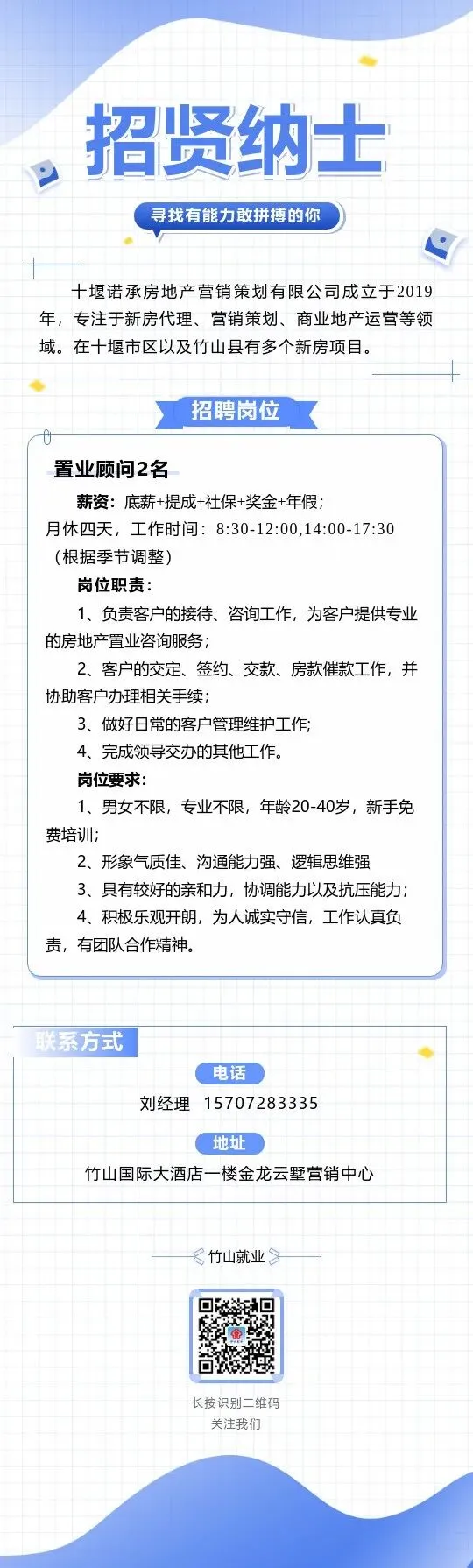 招贤纳士

寻找有能力敢拼搏的你

十堰诺承房地产营销策划有限公司成立于2019年，专注于新房代理、营销策划、商业地产运营等领域。在十堰市区以及竹山县有多个新房项目。

招聘岗位

置业顾问2名

薪资：底薪+提成+社保+奖金+年假；

月休四天，工作时间：8:30-12:00,14:00-17:30（根据季节调整）

岗位职责：

1、负责客户的接待、咨询工作，为客户提供专业的房地产置业咨询服务；

2、客户的交定、签约、交款、房款催款工作，并协助客户办理相关手续；

3、做好日常的客户管理维护工作;

4、完成领导交办的其他工作。

岗位要求：

1、男女不限，专业不限，年龄20-40岁，新手免费培训；

2、形象气质佳、沟通能力强、逻辑思维强

3、具有较好的亲和力，协调能力以及抗压能力；

4、积极乐观开朗，为人诚实守信，工作认真负责，有团队合作精神。

联系方式

电话

刘经理 15707283335

地址

竹山国际大酒店一楼金龙云墅营销中心

竹山就业

长按识别二维码
关注我们